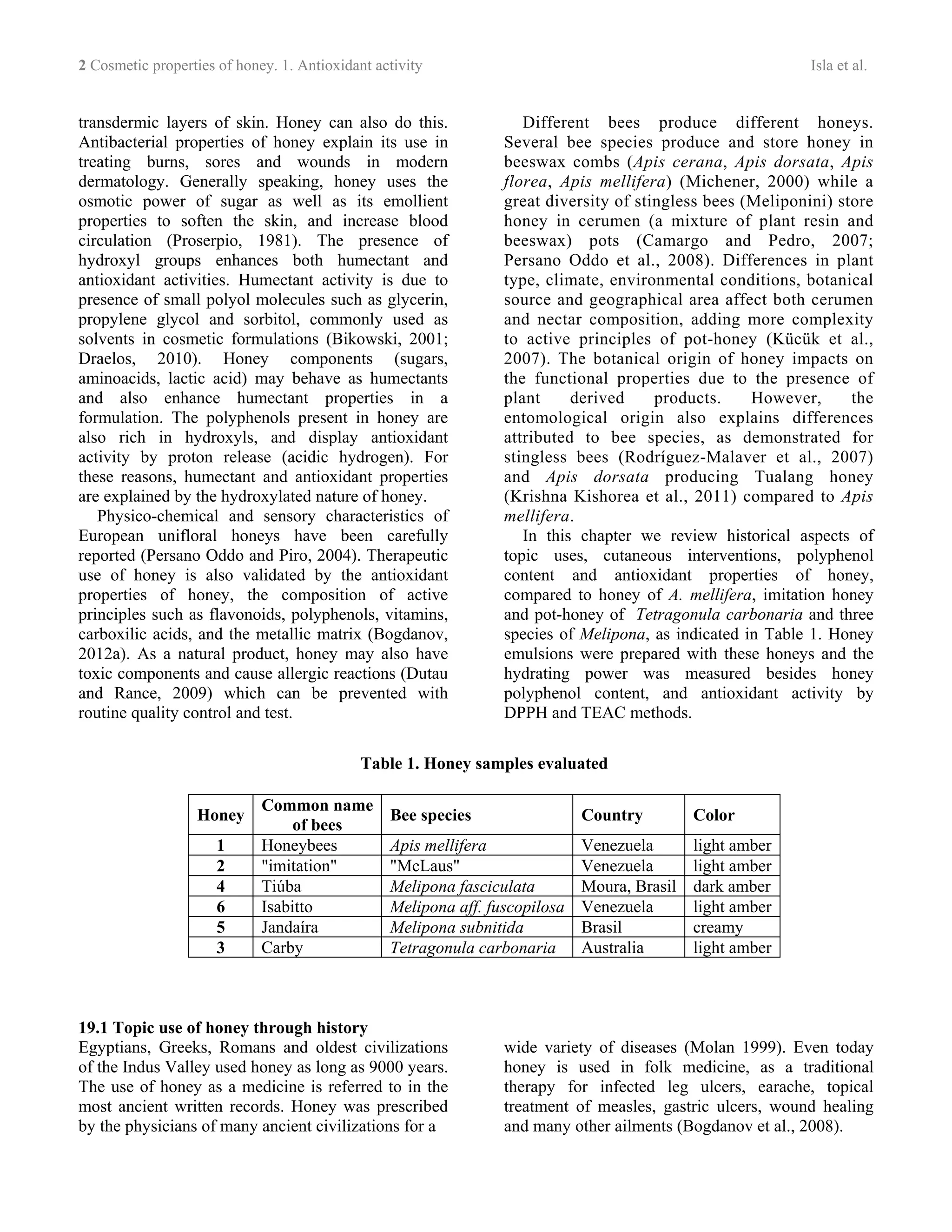 2 Cosmetic properties of honey. 1. Antioxidant activity Isla et al.

transdermic layers of skin. Honey can also do this. Antibacterial properties of honey explain its use in treating burns, sores and wounds in modern dermatology. Generally speaking, honey uses the osmotic power of sugar as well as its emollient properties to soften the skin, and increase blood circulation (Proserpio, 1981). The presence of hydroxyl groups enhances both humectant and antioxidant activities. Humectant activity is due to presence of small polyol molecules such as glycerin, propylene glycol and sorbitol, commonly used as solvents in cosmetic formulations (Bikowski, 2001; Draelos, 2010). Honey components (sugars, aminoacids, lactic acid) may behave as humectants and also enhance humectant properties in a formulation. The polyphenols present in honey are also rich in hydroxyls, and display antioxidant activity by proton release (acidic hydrogen). For these reasons, humectant and antioxidant properties are explained by the hydroxylated nature of honey.

Physico-chemical and sensory characteristics of European unifloral honeys have been carefully reported (Persano Oddo and Piro, 2004). Therapeutic use of honey is also validated by the antioxidant properties of honey, the composition of active principles such as flavonoids, polyphenols, vitamins, carboxilic acids, and the metallic matrix (Bogdanov, 2012a). As a natural product, honey may also have toxic components and cause allergic reactions (Dutau and Rance, 2009) which can be prevented with routine quality control and test.

Different bees produce different honeys. Several bee species produce and store honey in beeswax combs (Apis cerana, Apis dorsata, Apis florea, Apis mellifera) (Michener, 2000) while a great diversity of stingless bees (Meliponini) store honey in cerumen (a mixture of plant resin and beeswax) pots (Camargo and Pedro, 2007; Persano Oddo et al., 2008). Differences in plant type, climate, environmental conditions, botanical source and geographical area affect both cerumen and nectar composition, adding more complexity to active principles of pot-honey (Kücük et al., 2007). The botanical origin of honey impacts on the functional properties due to the presence of plant derived products. However, the entomological origin also explains differences attributed to bee species, as demonstrated for stingless bees (Rodríguez-Malaver et al., 2007) and Apis dorsata producing Tualang honey (Krishna Kishorea et al., 2011) compared to Apis mellifera.

In this chapter we review historical aspects of topic uses, cutaneous interventions, polyphenol content and antioxidant properties of honey, compared to honey of A. mellifera, imitation honey and pot-honey of Tetragonula carbonaria and three species of Melipona, as indicated in Table 1. Honey emulsions were prepared with these honeys and the hydrating power was measured besides honey polyphenol content, and antioxidant activity by DPPH and TEAC methods.

Table 1. Honey samples evaluated

| Honey | Common name of bees | Bee species | Country | Color |
|---|---|---|---|---|
| 1 | Honeybees | Apis mellifera | Venezuela | light amber |
| 2 | "imitation" | "McLaus" | Venezuela | light amber |
| 4 | Tiúba | Melipona fasciculata | Moura, Brasil | dark amber |
| 6 | Isabitto | Melipona aff. fuscopilosa | Venezuela | light amber |
| 5 | Jandaíra | Melipona subnitida | Brasil | creamy |
| 3 | Carby | Tetragonula carbonaria | Australia | light amber |

19.1 Topic use of honey through history
Egyptians, Greeks, Romans and oldest civilizations of the Indus Valley used honey as long as 9000 years. The use of honey as a medicine is referred to in the most ancient written records. Honey was prescribed by the physicians of many ancient civilizations for a wide variety of diseases (Molan 1999). Even today honey is used in folk medicine, as a traditional therapy for infected leg ulcers, earache, topical treatment of measles, gastric ulcers, wound healing and many other ailments (Bogdanov et al., 2008).